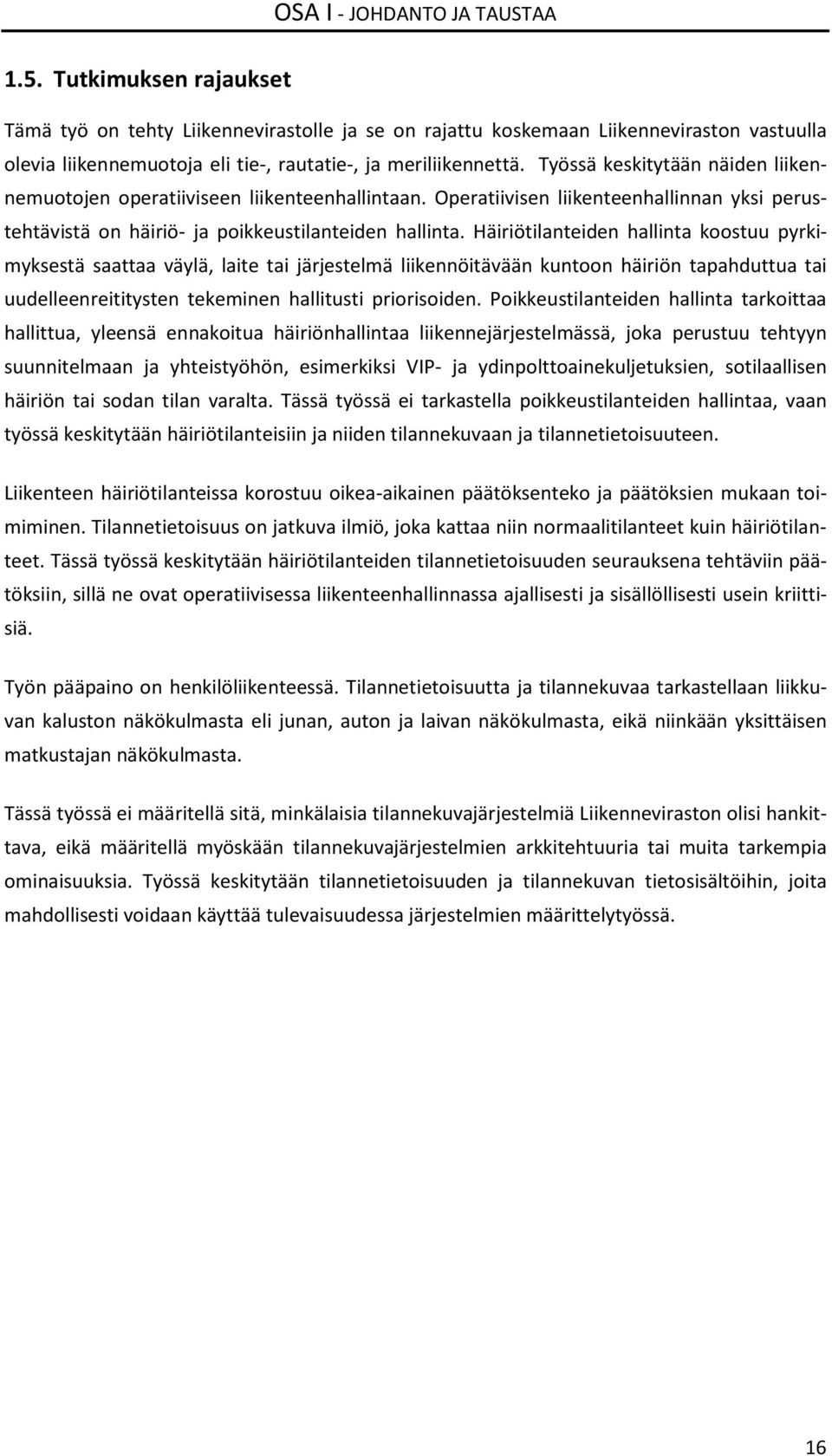 OSA I - JOHDANTO JA TAUSTAA

1.5. Tutkimuksen rajaukset

Tämä työ on tehty Liikennevirastolle ja se on rajattu koskemaan Liikenneviraston vastuulla olevia liikennemuotoja eli tie-, rautatie-, ja meriliikennettä. Työssä keskitytään näiden liikennemuotojen operatiiviseen liikenteenhallintaan. Operatiivisen liikenteenhallinnan yksi perustehtävistä on häiriö- ja poikkeustilanteiden hallinta. Häiriötilanteiden hallinta koostuu pyrkimyksestä saattaa väylä, laite tai järjestelmä liikennöitävään kuntoon häiriön tapahduttua tai uudelleenreititysten tekeminen hallitusti priorisoiden. Poikkeustilanteiden hallinta tarkoittaa hallittua, yleensä ennakoitua häiriönhallintaa liikennejärjestelmässä, joka perustuu tehtyyn suunnitelmaan ja yhteistyöhön, esimerkiksi VIP- ja ydinpolttoainekuljetuksien, sotilaallisen häiriön tai sodan tilan varalta. Tässä työssä ei tarkastella poikkeustilanteiden hallintaa, vaan työssä keskitytään häiriötilanteisiin ja niiden tilannekuvaan ja tilannetietoisuuteen.

Liikenteen häiriötilanteissa korostuu oikea-aikainen päätöksenteko ja päätöksien mukaan toimiminen. Tilannetietoisuus on jatkuva ilmiö, joka kattaa niin normaalitilanteet kuin häiriötilanteet. Tässä työssä keskitytään häiriötilanteiden tilannetietoisuuden seurauksena tehtäviin päätöksiin, sillä ne ovat operatiivisessa liikenteenhallinnassa ajallisesti ja sisällöllisesti usein kriittisiä.

Työn pääpaino on henkilöliikenteessä. Tilannetietoisuutta ja tilannekuvaa tarkastellaan liikkuvan kaluston näkökulmasta eli junan, auton ja laivan näkökulmasta, eikä niinkään yksittäisen matkustajan näkökulmasta.

Tässä työssä ei määritellä sitä, minkälaisia tilannekuvajärjestelmiä Liikenneviraston olisi hankittava, eikä määritellä myöskään tilannekuvajärjestelmien arkkitehtuuria tai muita tarkempia ominaisuuksia. Työssä keskitytään tilannetietoisuuden ja tilannekuvan tietosisältöihin, joita mahdollisesti voidaan käyttää tulevaisuudessa järjestelmien määrittelytyössä.

16